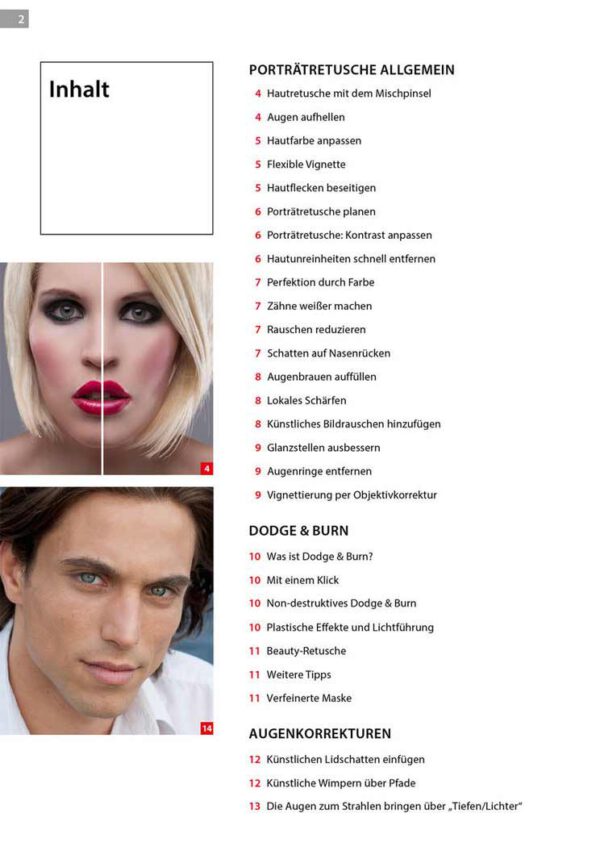 2

Inhalt

4

14

PORTRÄTRETUSCHE ALLGEMEIN

4 Hautretusche mit dem Mischpinsel

4 Augen aufhellen

5 Hautfarbe anpassen

5 Flexible Vignette

5 Hautflecken beseitigen

6 Porträtretusche planen

6 Porträtretusche: Kontrast anpassen

6 Hautunreinheiten schnell entfernen

7 Perfektion durch Farbe

7 Zähne weißer machen

7 Rauschen reduzieren

7 Schatten auf Nasenrücken

8 Augenbrauen auffüllen

8 Lokales Schärfen

8 Künstliches Bildrauschen hinzufügen

9 Glanzstellen ausbessern

9 Augenringe entfernen

9 Vignettierung per Objektivkorrektur

DODGE & BURN

10 Was ist Dodge & Burn?

10 Mit einem Klick

10 Non-destruktives Dodge & Burn

10 Plastische Effekte und Lichtführung

11 Beauty-Retusche

11 Weitere Tipps

11 Verfeinerte Maske

AUGENKORREKTUREN

12 Künstlichen Lidschatten einfügen

12 Künstliche Wimpern über Pfade

13 Die Augen zum Strahlen bringen über „Tiefen/Lichter"